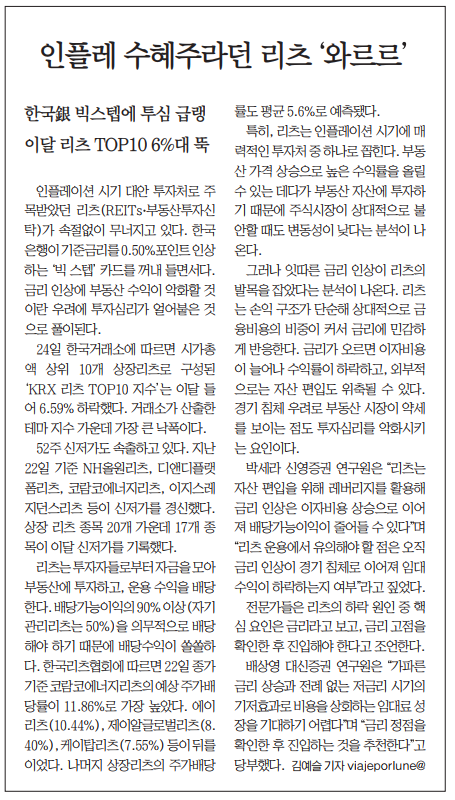 인플레 수혜주라던 리츠 '와르르'

한국銀 빅스텝에 투심 급랭 이달 리츠 TOP10 6%대 뚝

인플레이션 시기 대안 투자처로 주목받았던 리츠(REITs·부동산투자신탁)가 속절없이 무너지고 있다. 한국은행이 기준금리를 0.50%포인트 인상하는 '빅 스텝' 카드를 꺼내 들면서다. 금리 인상에 부동산 수익이 악화할 것이란 우려에 투자심리가 얼어붙은 것으로 풀이된다.

24일 한국거래소에 따르면 시가총액 상위 10개 상장리츠로 구성된 'KRX 리츠 TOP10 지수'는 이달 들어 6.59% 하락했다. 거래소가 산출한 테마 지수 가운데 가장 큰 낙폭이다.

52주 신저가도 속출하고 있다. 지난 22일 기준 NH올원리츠, 디앤디플랫폼리츠, 코람코에너지리츠, 이지스레지던스리츠 등이 신저가를 경신했다. 상장 리츠 종목 20개 가운데 17개 종목이 이달 신저가를 기록했다.

리츠는 투자자들로부터 자금을 모아 부동산에 투자하고, 운용 수익을 배당한다. 배당가능이익의 90% 이상(자기관리리츠는 50%)을 의무적으로 배당해야 하기 때문에 배당수익이 쏠쏠하다. 한국리츠협회에 따르면 22일 종가 기준 코람코에너지리츠의 예상 주가배당률이 11.86%로 가장 높았다. 에이리츠(10.44%), 제이알글로벌리츠(8.40%), 케이탑리츠(7.55%) 등이 뒤를 이었다. 나머지 상장리츠의 주가배당률도 평균 5.6%로 예측됐다.

특히, 리츠는 인플레이션 시기에 매력적인 투자처 중 하나로 꼽힌다. 부동산 가격 상승으로 높은 수익률을 올릴 수 있는 데다가 부동산 자산에 투자하기 때문에 주식시장이 상대적으로 불안할 때도 변동성이 낮다는 분석이 나온다.

그러나 잇따른 금리 인상이 리츠의 발목을 잡았다는 분석이 나온다. 리츠는 손익 구조가 단순해 상대적으로 금융비용의 비중이 커서 금리에 민감하게 반응한다. 금리가 오르면 이자비용이 늘어나 수익률이 하락하고, 외부적으로는 자산 편입도 위축될 수 있다. 경기 침체 우려로 부동산 시장이 약세를 보이는 점도 투자심리를 악화시키는 요인이다.

박세라 신영증권 연구원은 "리츠는 자산 편입을 위해 레버리지를 활용해 금리 인상은 이자비용 상승으로 이어져 배당가능이익이 줄어들 수 있다"며 "리츠 운용에서 유의해야 할 점은 오직 금리 인상이 경기 침체로 이어져 임대 수익이 하락하는지 여부"라고 짚었다.

전문가들은 리츠의 하락 원인 중 핵심 요인은 금리라고 보고, 금리 고점을 확인한 후 진입해야 한다고 조언한다.

배상영 대신증권 연구원은 "가파른 금리 상승과 전례 없는 저금리 시기의 기저효과로 비용을 상회하는 임대료 성장을 기대하기 어렵다"며 "금리 정점을 확인한 후 진입하는 것을 추천한다"고 당부했다. 김예슬 기자 viajeporlune@